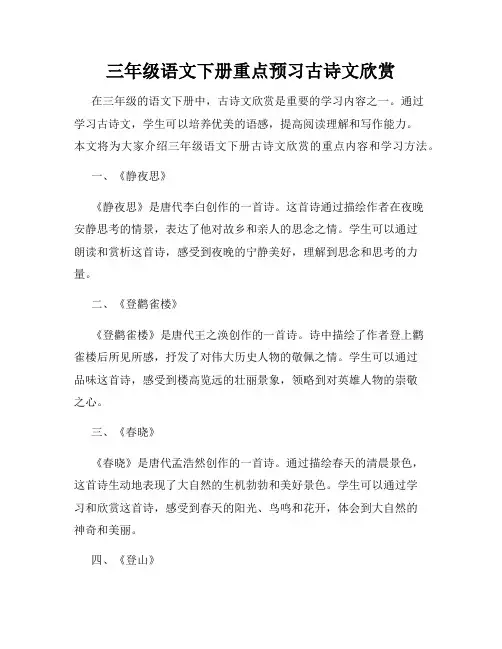 三年级语文下册重点预习古诗文欣赏

在三年级的语文下册中，古诗文欣赏是重要的学习内容之一。通过学习古诗文，学生可以培养优美的语感，提高阅读理解和写作能力。本文将为大家介绍三年级语文下册古诗文欣赏的重点内容和学习方法。

一、《静夜思》

《静夜思》是唐代李白创作的一首诗。这首诗通过描绘作者在夜晚安静思考的情景，表达了他对故乡和亲人的思念之情。学生可以通过朗读和赏析这首诗，感受到夜晚的宁静美好，理解到思念和思考的力量。

二、《登鹳雀楼》

《登鹳雀楼》是唐代王之涣创作的一首诗。诗中描绘了作者登上鹳雀楼后所见所感，抒发了对伟大历史人物的敬佩之情。学生可以通过品味这首诗，感受到楼高览远的壮丽景象，领略到对英雄人物的崇敬之心。

三、《春晓》

《春晓》是唐代孟浩然创作的一首诗。通过描绘春天的清晨景色，这首诗生动地表现了大自然的生机勃勃和美好景色。学生可以通过学习和欣赏这首诗，感受到春天的阳光、鸟鸣和花开，体会到大自然的神奇和美丽。

四、《登山》